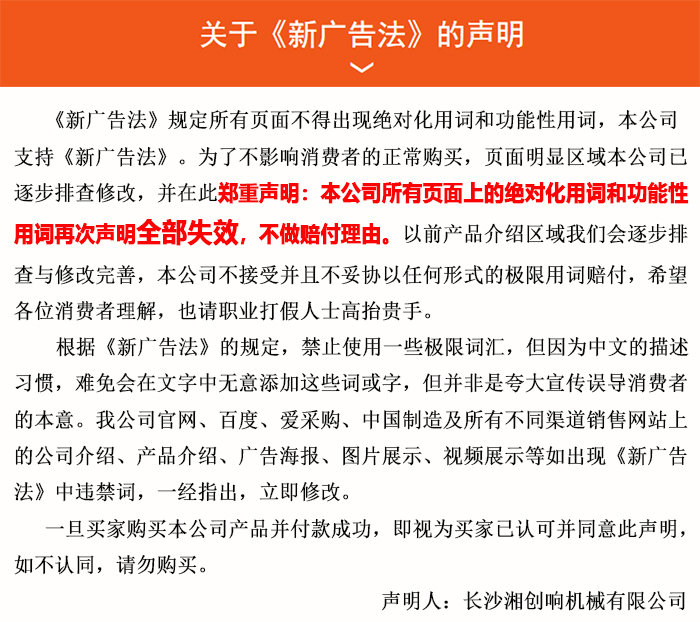 关于《新广告法》的声明

《新广告法》规定所有页面不得出现绝对化用词和功能性用词，本公司支持《新广告法》。为了不影响消费者的正常购买，页面明显区域本公司已逐步排查修改，并在此郑重声明：本公司所有页面上的绝对化用词和功能性用词再次声明全部失效，不做赔付理由。以前产品介绍区域我们会逐步排查与修改完善，本公司不接受并且不妥协以任何形式的极限用词赔付，希望各位消费者理解，也请职业打假人士高抬贵手。

根据《新广告法》的规定，禁止使用一些极限词汇，但因为中文的描述习惯，难免会在文字中无意添加这些词或字，但并非是夸大宣传误导消费者的本意。我公司官网、百度、爱采购、中国制造及所有不同渠道销售网站上的公司介绍、产品介绍、广告海报、图片展示、视频展示等如出现《新广告法》中违禁词，一经指出，立即修改。

一旦买家购买本公司产品并付款成功，即视为买家已认可并同意此声明，如不认同，请勿购买。

声明人：长沙湘创响机械有限公司